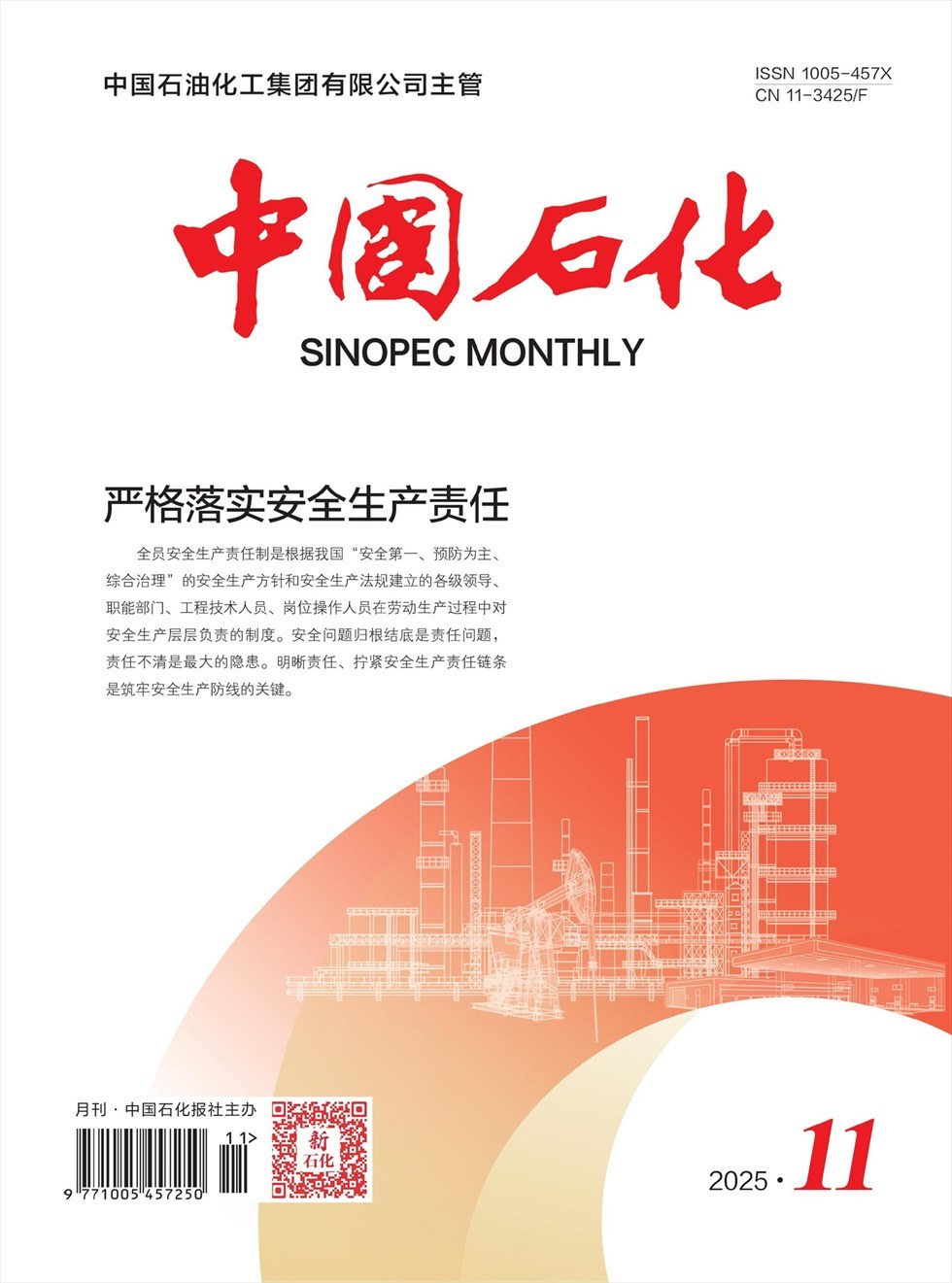 中国石油化工集团有限公司主管

ISSN 1005-457X
CN 11-3425/F

中国石化

SINOPEC MONTHLY

严格落实安全生产责任

全员安全生产责任制是根据我国“安全第一、预防为主、综合治理”的安全生产方针和安全生产法规建立的各级领导、职能部门、工程技术人员、岗位操作人员在劳动生产过程中对安全生产层层负责的制度。安全问题归根结底是责任问题，责任不清是最大的隐患。明晰责任、拧紧安全生产责任链条是筑牢安全生产防线的关键。

月刊 · 中国石化报社主办

11>

9 771005 457250

新石化

2025 · 11